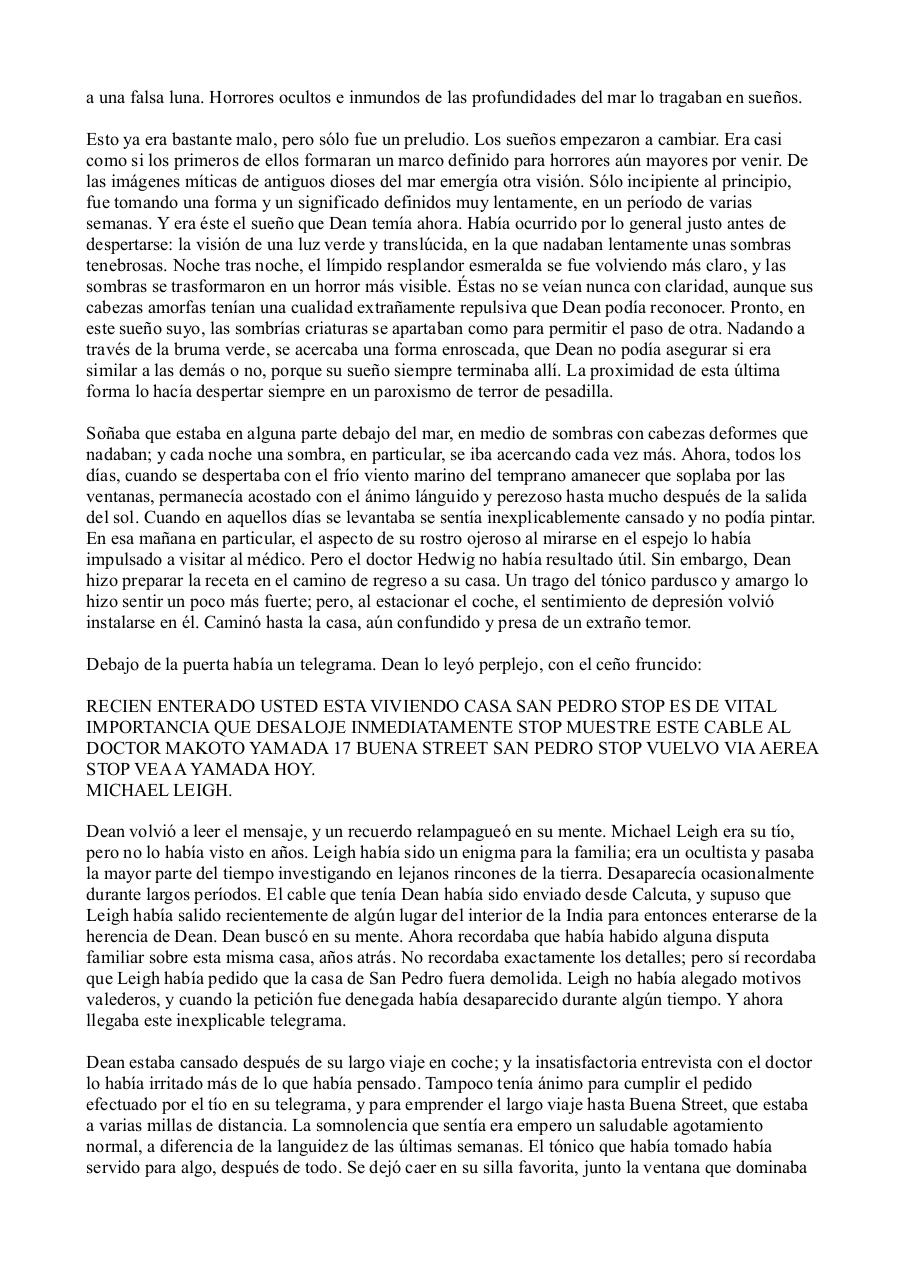 a una falsa luna. Horrores ocultos e inmundos de las profundidades del mar lo tragaban en sueños.

Esto ya era bastante malo, pero sólo fue un preludio. Los sueños empezaron a cambiar. Era casi como si los primeros de ellos formaran un marco definido para horrores aún mayores por venir. De las imágenes míticas de antiguos dioses del mar emergía otra visión. Sólo incipiente al principio, fue tomando una forma y un significado definidos muy lentamente, en un período de varias semanas. Y era éste el sueño que Dean temía ahora. Había ocurrido por lo general justo antes de despertarse: la visión de una luz verde y translúcida, en la que nadaban lentamente unas sombras tenebrosas. Noche tras noche, el límpido resplandor esmeralda se fue volviendo más claro, y las sombras se trasformaron en un horror más visible. Éstas no se veían nunca con claridad, aunque sus cabezas amorfas tenían una cualidad extrañamente repulsiva que Dean podía reconocer. Pronto, en este sueño suyo, las sombrías criaturas se apartaban como para permitir el paso de otra. Nadando a través de la bruma verde, se acercaba una forma enroscada, que Dean no podía asegurar si era similar a las demás o no, porque su sueño siempre terminaba allí. La proximidad de esta última forma lo hacía despertar siempre en un paroxismo de terror de pesadilla.

Soñaba que estaba en alguna parte debajo del mar, en medio de sombras con cabezas deformes que nadaban; y cada noche una sombra, en particular, se iba acercando cada vez más. Ahora, todos los días, cuando se despertaba con el frío viento marino del temprano amanecer que soplaba por las ventanas, permanecía acostado con el ánimo lánguido y perezoso hasta mucho después de la salida del sol. Cuando en aquellos días se levantaba se sentía inexplicablemente cansado y no podía pintar. En esa mañana en particular, el aspecto de su rostro ojeroso al mirarse en el espejo lo había impulsado a visitar al médico. Pero el doctor Hedwig no había resultado útil. Sin embargo, Dean hizo preparar la receta en el camino de regreso a su casa. Un trago del tónico pardusco y amargo lo hizo sentir un poco más fuerte; pero, al estacionar el coche, el sentimiento de depresión volvió instalarse en él. Caminó hasta la casa, aún confundido y presa de un extraño temor.

Debajo de la puerta había un telegrama. Dean lo leyó perplejo, con el ceño fruncido:

RECIEN ENTERADO USTED ESTA VIVIENDO CASA SAN PEDRO STOP ES DE VITAL IMPORTANCIA QUE DESALOJE INMEDIATAMENTE STOP MUESTRE ESTE CABLE AL DOCTOR MAKOTO YAMADA 17 BUENA STREET SAN PEDRO STOP VUELVO VIA AEREA STOP VEA A YAMADA HOY.
MICHAEL LEIGH.

Dean volvió a leer el mensaje, y un recuerdo relampagueó en su mente. Michael Leigh era su tío, pero no lo había visto en años. Leigh había sido un enigma para la familia; era un ocultista y pasaba la mayor parte del tiempo investigando en lejanos rincones de la tierra. Desaparecía ocasionalmente durante largos períodos. El cable que tenía Dean había sido enviado desde Calcuta, y supuso que Leigh había salido recientemente de algún lugar del interior de la India para entonces enterarse de la herencia de Dean. Dean buscó en su mente. Ahora recordaba que había habido alguna disputa familiar sobre esta misma casa, años atrás. No recordaba exactamente los detalles; pero sí recordaba que Leigh había pedido que la casa de San Pedro fuera demolida. Leigh no había alegado motivos valederos, y cuando la petición fue denegada había desaparecido durante algún tiempo. Y ahora llegaba este inexplicable telegrama.

Dean estaba cansado después de su largo viaje en coche; y la insatisfactoria entrevista con el doctor lo había irritado más de lo que había pensado. Tampoco tenía ánimo para cumplir el pedido efectuado por el tío en su telegrama, y para emprender el largo viaje hasta Buena Street, que estaba a varias millas de distancia. La somnolencia que sentía era empero un saludable agotamiento normal, a diferencia de la languidez de las últimas semanas. El tónico que había tomado había servido para algo, después de todo. Se dejó caer en su silla favorita, junto la ventana que dominaba